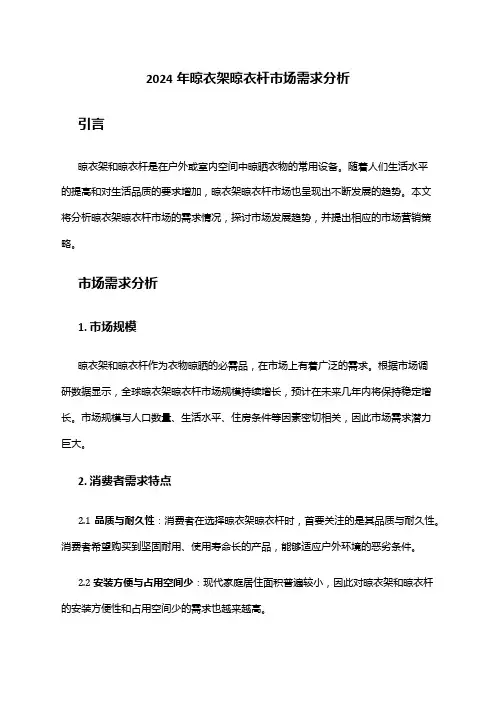 2024 年晾衣架晾衣杆市场需求分析

引言

晾衣架和晾衣杆是在户外或室内空间中晾晒衣物的常用设备。随着人们生活水平的提高和对生活品质的要求增加，晾衣架晾衣杆市场也呈现出不断发展的趋势。本文将分析晾衣架晾衣杆市场的需求情况，探讨市场发展趋势，并提出相应的市场营销策略。

市场需求分析

1. 市场规模

晾衣架和晾衣杆作为衣物晾晒的必需品，在市场上有着广泛的需求。根据市场调研数据显示，全球晾衣架晾衣杆市场规模持续增长，预计在未来几年内将保持稳定增长。市场规模与人口数量、生活水平、住房条件等因素密切相关，因此市场需求潜力巨大。

2. 消费者需求特点

2.1 品质与耐久性：消费者在选择晾衣架晾衣杆时，首要关注的是其品质与耐久性。消费者希望购买到坚固耐用、使用寿命长的产品，能够适应户外环境的恶劣条件。

2.2 安装方便与占用空间少：现代家庭居住面积普遍较小，因此对晾衣架和晾衣杆的安装方便性和占用空间少的需求也越来越高。